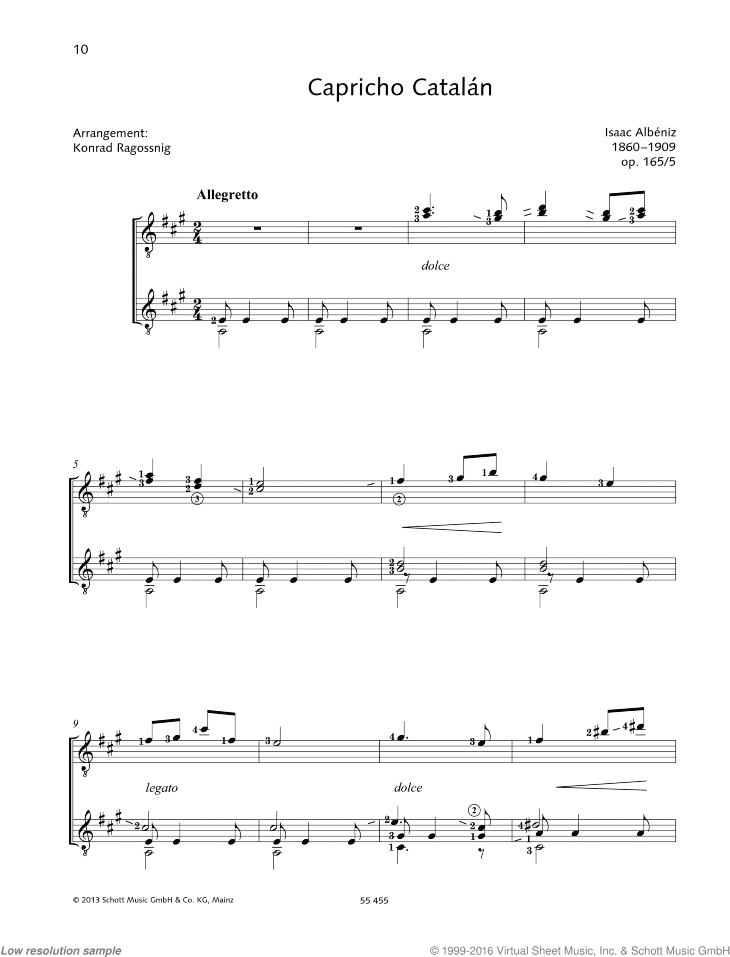 10

Capricho Catalán

Arrangement:
Konrad Ragossnig

Isaac Albéniz
1860–1909
op. 165/5

Allegretto

dolce

5

9

legato

dolce

© 2013 Schott Music GmbH & Co. KG, Mainz

55 455

Low resolution sample

© 1999-2016 Virtual Sheet Music, Inc. & Schott Music GmbH